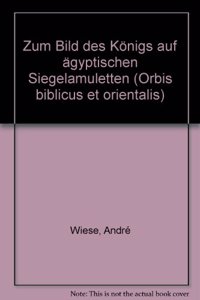 Zum Bild des Königs auf ägyptischen Siegelamuletten (Orbis biblicus et orientalis)

Wiese, André

Note: This is not the actual book cover